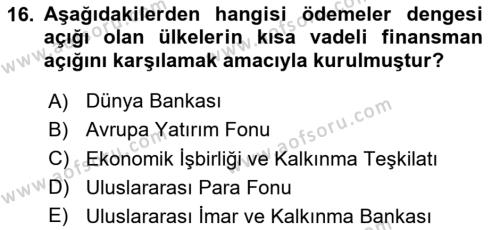 16. Aşağıdakilerden hangisi ödemeler dengesi açığı olan ülkelerin kısa vadeli finansman açığını karşılamak amacıyla kurulmuştur?

A) Dünya Bankası
B) Avrupa Yatırım Fonu
C) Ekonomik İşbirliği ve Kalkınma Teşkilatı
D) Uluslararası Para Fonu
E) Uluslararası İmar ve Kalkınma Bankası

www.aofsoru.com